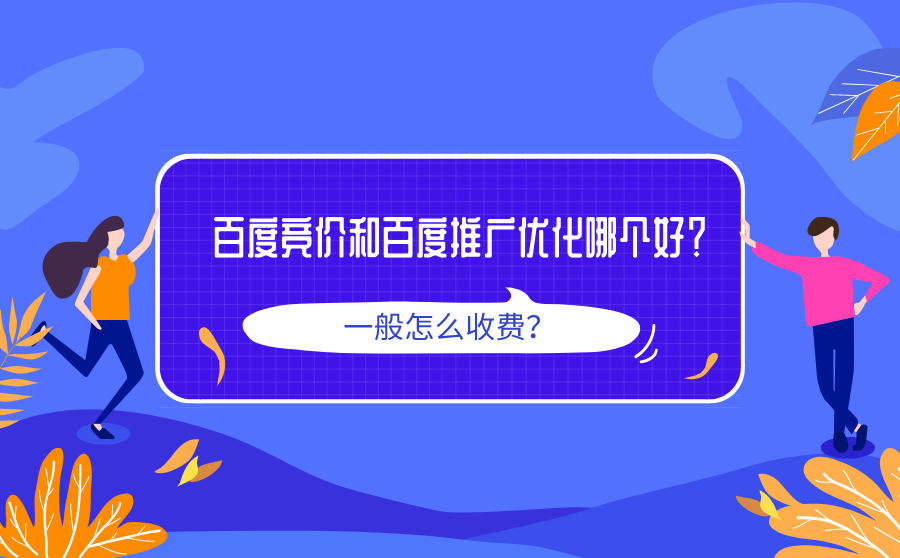 百度竞价和百度推广优化哪个好?

一般怎么收费?